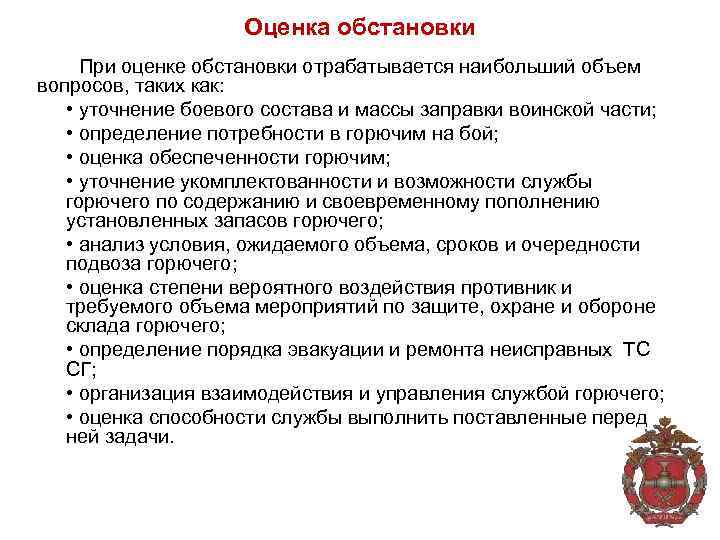 Оценка обстановки

При оценке обстановки отрабатывается наибольший объем вопросов, таких как:

• уточнение боевого состава и массы заправки воинской части;

• определение потребности в горючим на бой;

• оценка обеспеченности горючим;

• уточнение укомплектованности и возможности службы горючего по содержанию и своевременному пополнению установленных запасов горючего;

• анализ условия, ожидаемого объема, сроков и очередности подвоза горючего;

• оценка степени вероятного воздействия противник и требуемого объема мероприятий по защите, охране и обороне склада горючего;

• определение порядка эвакуации и ремонта неисправных ТС СГ;

• организация взаимодействия и управления службой горючего;

• оценка способности службы выполнить поставленные перед ней задачи.